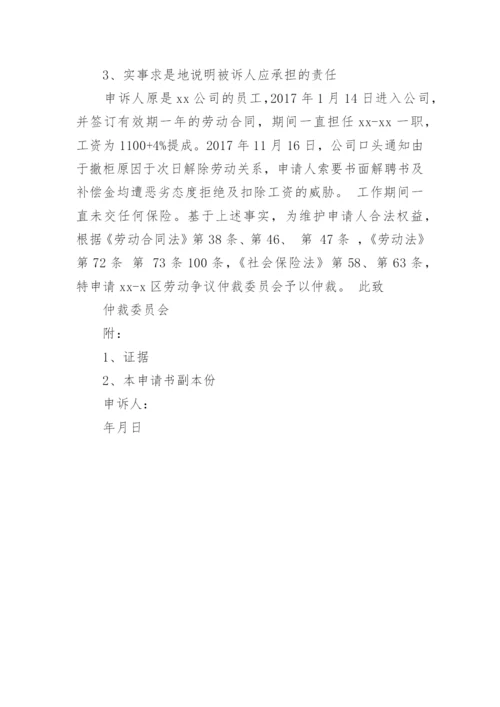 3、实事求是地说明被诉人应承担的责任

申诉人原是 xx 公司的员工，2017 年 1 月 14 日进入公司，并签订有效期一年的劳动合同，期间一直担任 xx-xx 一职，工资为 1100+4%提成。2017 年 11 月 16 日，公司口头通知由于撤柜原因于次日解除劳动关系，申请人索要书面解聘书及补偿金均遭恶劣态度拒绝及扣除工资的威胁。 工作期间一直未交任何保险。基于上述事实，为维护申请人合法权益，根据《劳动合同法》第 38 条、第 46、 第 47 条 ，《劳动法》第 72 条 第 73 条 100 条，《社会保险法》第 58、第 63 条，特申请 xx-x 区劳动争议仲裁委员会予以仲裁。 此致

仲裁委员会

附：

1、证据

2、本申请书副本份

申诉人：

年月日